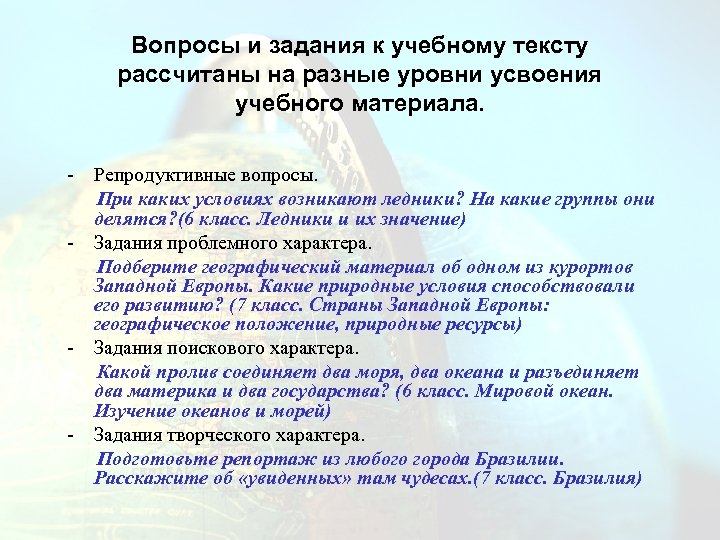 Вопросы и задания к учебному тексту рассчитаны на разные уровни усвоения учебного материала.

- Репродуктивные вопросы.

При каких условиях возникают ледники? На какие группы они делятся?(6 класс. Ледники и их значение)

- Задания проблемного характера.

Подберите географический материал об одном из курортов Западной Европы. Какие природные условия способствовали его развитию? (7 класс. Страны Западной Европы: географическое положение, природные ресурсы)

- Задания поискового характера.

Какой пролив соединяет два моря, два океана и разъединяет два материка и два государства? (6 класс. Мировой океан. Изучение океанов и морей)

- Задания творческого характера.

Подготовьте репортаж из любого города Бразилии. Расскажите об «увиденных» там чудесах.(7 класс. Бразилия)